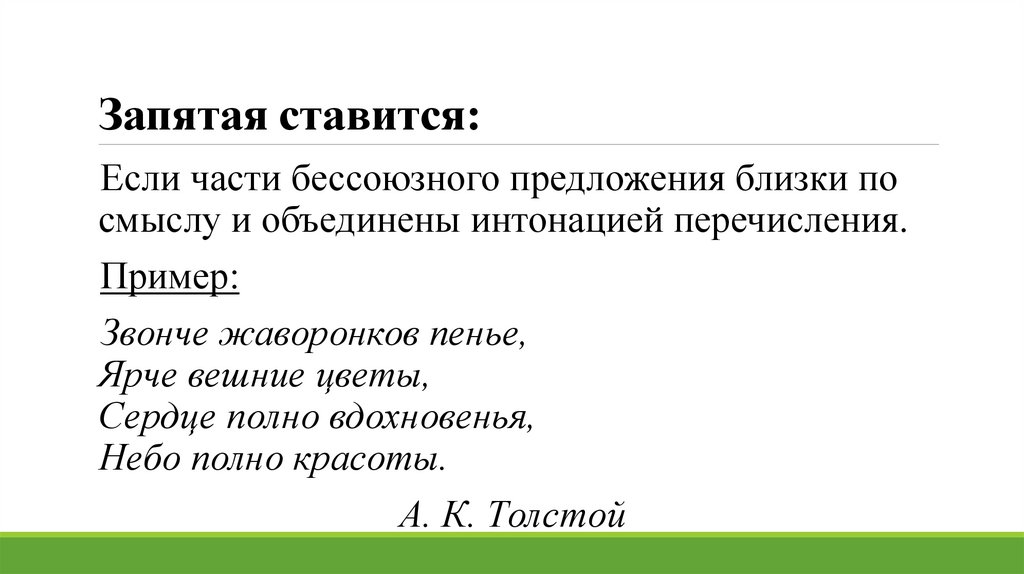 Запятая ставится:

Если части бессоюзного предложения близки по смыслу и объединены интонацией перечисления.

Пример:

Звонче жаворонков пенье,
Ярче вешние цветы,
Сердце полно вдохновенья,
Небо полно красоты.

А. К. Толстой